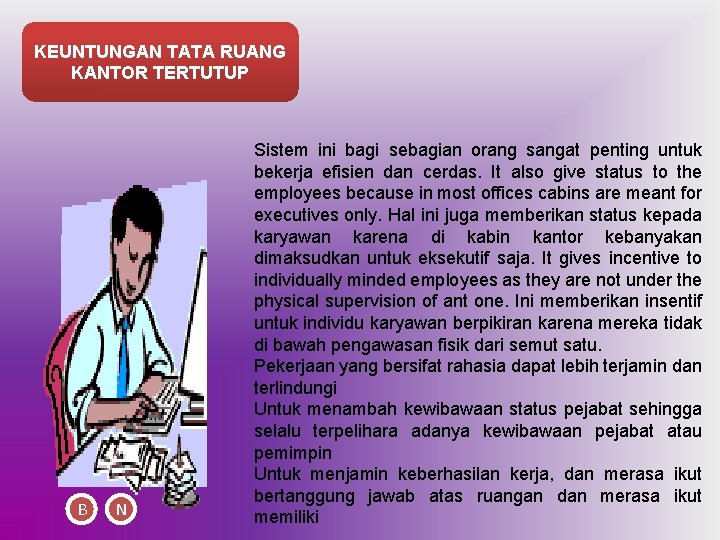 KEUNTUNGAN TATA RUANG KANTOR TERTUTUP

Sistem ini bagi sebagian orang sangat penting untuk bekerja efisien dan cerdas. It also give status to the employees because in most offices cabins are meant for executives only. Hal ini juga memberikan status kepada karyawan karena di kabin kantor kebanyakan dimaksudkan untuk eksekutif saja. It gives incentive to individually minded employees as they are not under the physical supervision of ant one. Ini memberikan insentif untuk individu karyawan berpikiran karena mereka tidak di bawah pengawasan fisik dari semut satu.
Pekerjaan yang bersifat rahasia dapat lebih terjamin dan terlindungi
Untuk menambah kewibawaan status pejabat sehingga selalu terpelihara adanya kewibawaan pejabat atau pemimpin
Untuk menjamin keberhasilan kerja, dan merasa ikut bertanggung jawab atas ruangan dan merasa ikut memiliki

B N